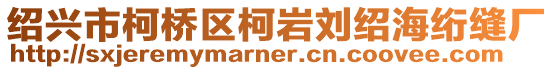 绍兴市柯桥区柯岩刘绍海绗缝厂
http://sxjeremymarner.cn.coovee.com